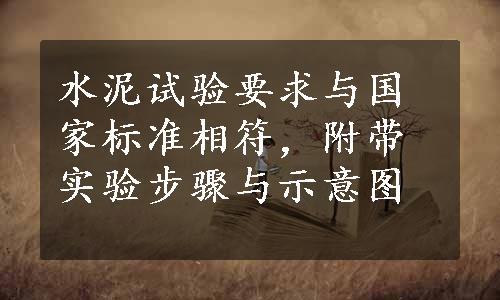 水泥试验要求与国家标准相符，附带实验步骤与示意图